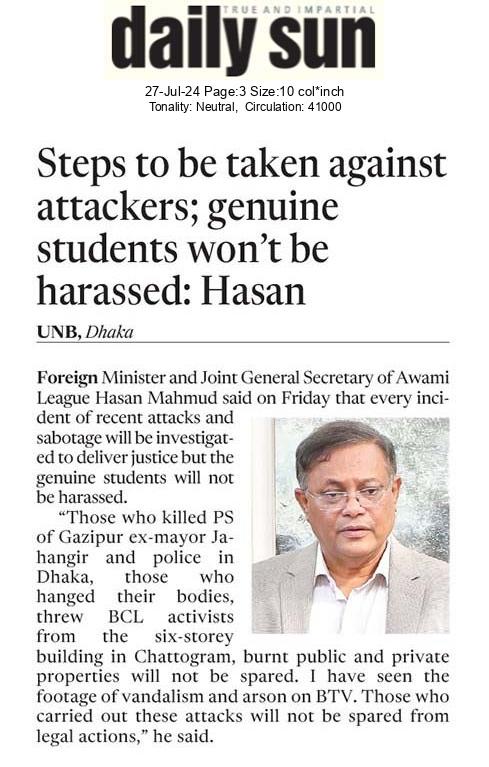 TRUE AND IMPARTIAL
daily sun

27-Jul-24 Page:3 Size:10 col*inch
Tonality: Neutral, Circulation: 41000

Steps to be taken against attackers; genuine students won't be harassed: Hasan

UNB, Dhaka

Foreign Minister and Joint General Secretary of Awami League Hasan Mahmud said on Friday that every incident of recent attacks and sabotage will be investigated to deliver justice but the genuine students will not be harassed.

"Those who killed PS of Gazipur ex-mayor Jahangir and police in Dhaka, those who hanged their bodies, threw BCL activists from the six-storey building in Chattogram, burnt public and private properties will not be spared. I have seen the footage of vandalism and arson on BTV. Those who carried out these attacks will not be spared from legal actions," he said.